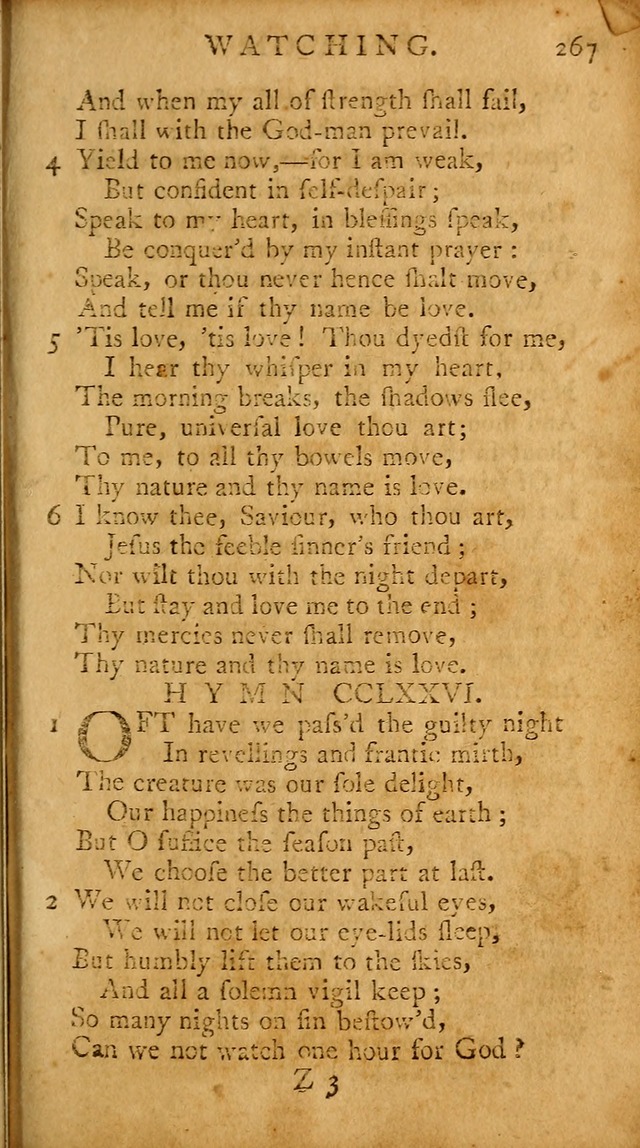 WATCHING. 267

And when my all of ſtrength ſhall fail,
I ſhall with the God-man prevail.

4 Yield to me now,—for I am weak,
But confident in ſelf-deſpair;
Speak to my heart, in bleſſings ſpeak,
Be conquer'd by my inſtant prayer:
Speak, or thou never hence ſhalt move,
And tell me if thy name be love.

5 'Tis love, 'tis love! Thou dyedſt for me,
I hear thy whiſper in my heart,
The morning breaks, the ſhadows flee,
Pure, univerſal love thou art;
To me, to all thy bowels move,
Thy nature and thy name is love.

6 I know thee, Saviour, who thou art,
Jeſus the feeble ſinner's friend;
Nor wilt thou with the night depart,
But ſtay and love me to the end;
Thy mercies never ſhall remove,
Thy nature and thy name is love.

HYMN CCLXXVI.

1 OFT have we paſs'd the guilty night
In revellings and frantic mirth,
The creature was our ſole delight,
Our happineſs the things of earth;
But O ſuffice the ſeaſon paſt,
We chooſe the better part at laſt.

2 We will not cloſe our wakeful eyes,
We will not let our eye-lids ſleep,
But humbly lift them to the ſkies,
And all a ſolemn vigil keep;
So many nights on ſin beſtow'd,
Can we not watch one hour for God?

Z 3